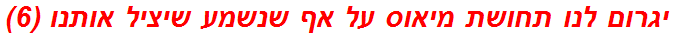 יגרום לנו תחושת מיאוס על אף שנשמע שיציל אותנו (6)